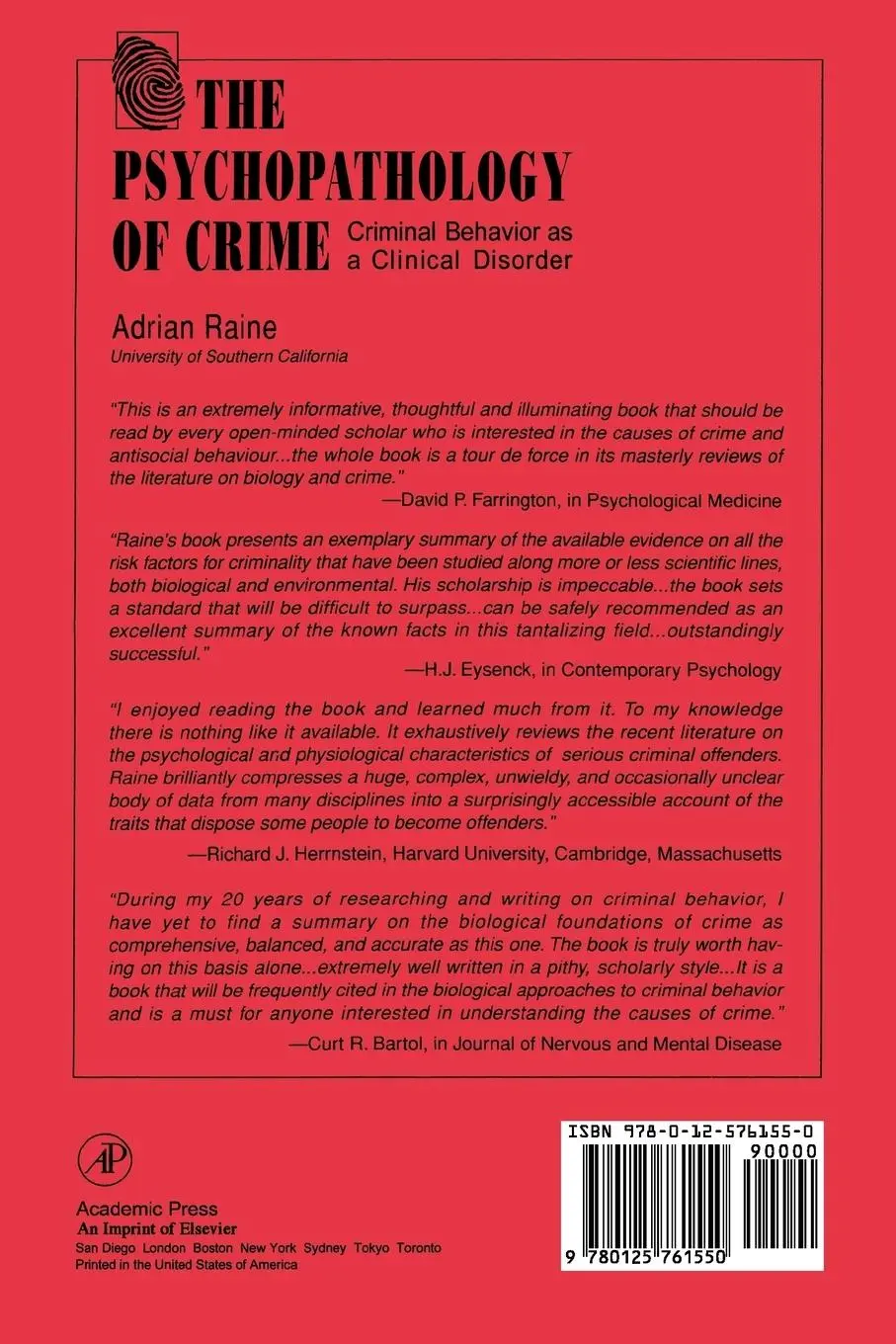 THE PSYCHOPATHOLOGY OF CRIME

Criminal Behavior as a Clinical Disorder

Adrian Raine
University of Southern California

"This is an extremely informative, thoughtful and illuminating book that should be read by every open-minded scholar who is interested in the causes of crime and antisocial behaviour...the whole book is a tour de force in its masterly reviews of the literature on biology and crime."
—David P. Farrington, in Psychological Medicine

"Raine's book presents an exemplary summary of the available evidence on all the risk factors for criminality that have been studied along more or less scientific lines, both biological and environmental. His scholarship is impeccable...the book sets a standard that will be difficult to surpass...can be safely recommended as an excellent summary of the known facts in this tantalizing field...outstandingly successful."
—H.J. Eysenck, in Contemporary Psychology

"I enjoyed reading the book and learned much from it. To my knowledge there is nothing like it available. It exhaustively reviews the recent literature on the psychological and physiological characteristics of serious criminal offenders. Raine brilliantly compresses a huge, complex, unwieldy, and occasionally unclear body of data from many disciplines into a surprisingly accessible account of the traits that dispose some people to become offenders."
—Richard J. Herrnstein, Harvard University, Cambridge, Massachusetts

"During my 20 years of researching and writing on criminal behavior, I have yet to find a summary on the biological foundations of crime as comprehensive, balanced, and accurate as this one. The book is truly worth having on this basis alone...extremely well written in a pithy, scholarly style...It is a book that will be frequently cited in the biological approaches to criminal behavior and is a must for anyone interested in understanding the causes of crime."
—Curt R. Bartol, in Journal of Nervous and Mental Disease

AP
Academic Press
An Imprint of Elsevier
San Diego London Boston New York Sydney Tokyo Toronto
Printed in the United States of America

ISBN 978-0-12-576155-0
90000
9 780125 761550